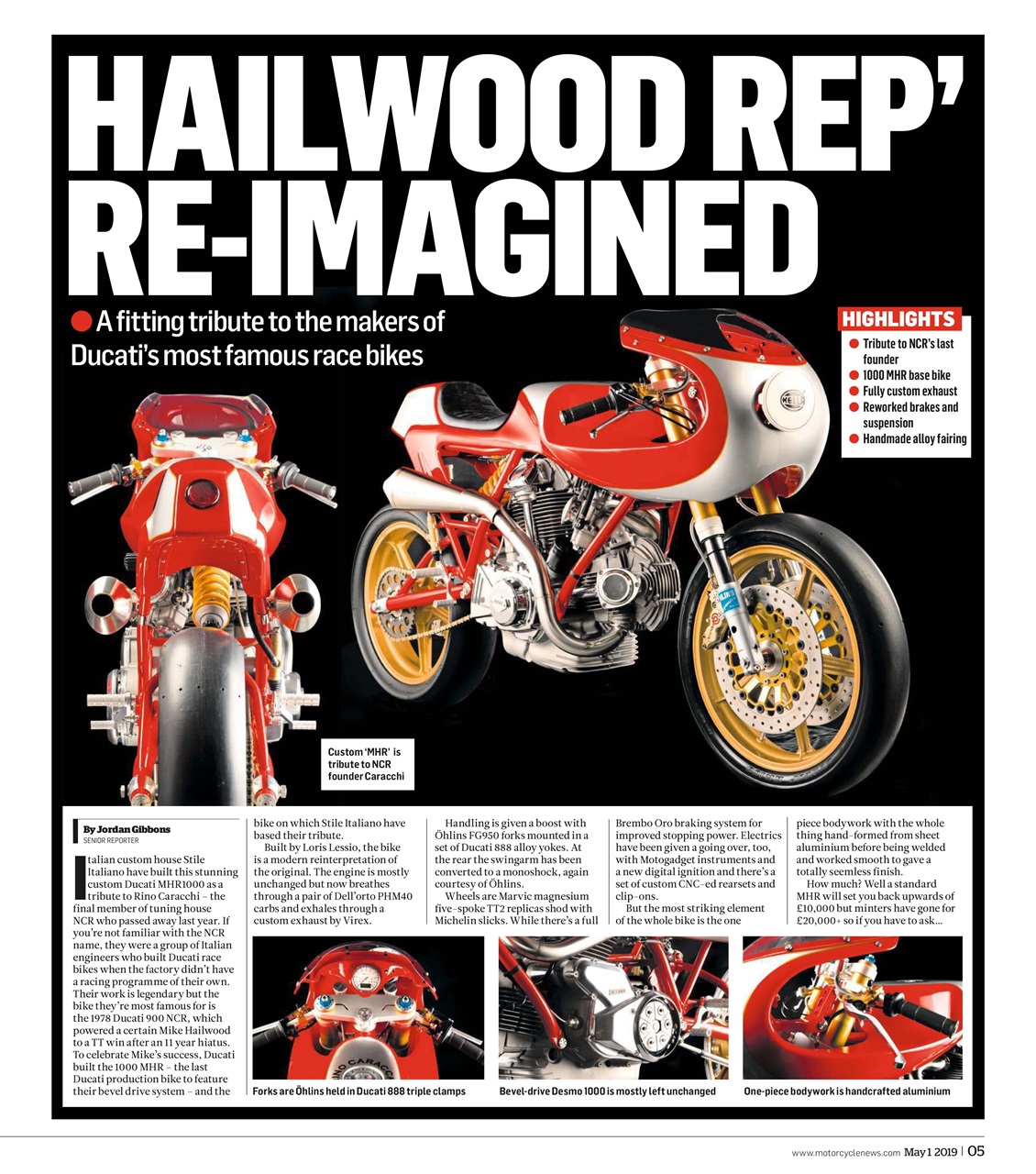 HAILWOOD REP' RE-IMAGINED

A fitting tribute to the makers of Ducati's most famous race bikes

HIGHLIGHTS
Tribute to NCR's last founder
1000 MHR base bike
Fully custom exhaust
Reworked brakes and suspension
Handmade alloy fairing

Custom 'MHR' is tribute to NCR founder Caracchi

By Jordan Gibbons
SENIOR REPORTER

Italian custom house Stile Italiano have built this stunning custom Ducati MHR1000 as a tribute to Rino Caracchi – the final member of tuning house NCR who passed away last year. If you're not familiar with the NCR name, they were a group of Italian engineers who built Ducati race bikes when the factory didn't have a racing programme of their own. Their work is legendary but the bike they're most famous for is the 1978 Ducati 900 NCR, which powered a certain Mike Hailwood to a TT win after an 11 year hiatus. To celebrate Mike's success, Ducati built the 1000 MHR – the last Ducati production bike to feature their bevel drive system – and the bike on which Stile Italiano have based their tribute.

Built by Loris Lessio, the bike is a modern reinterpretation of the original. The engine is mostly unchanged but now breathes through a pair of Dell'orto PHM40 carbs and exhales through a custom exhaust by Virex.

Handling is given a boost with Öhlins FG950 forks mounted in a set of Ducati 888 alloy yokes. At the rear the swingarm has been converted to a monoshock, again courtesy of Öhlins.

Wheels are Marvic magnesium five-spoke TT2 replicas shod with Michelin slicks. While there's a full Brembo Oro braking system for improved stopping power. Electrics have been given a going over, too, with Motogadget instruments and a new digital ignition and there's a set of custom CNC-ed rearsets and clip-ons.

But the most striking element of the whole bike is the one piece bodywork with the whole thing hand-formed from sheet aluminium before being welded and worked smooth to gave a totally seemless finish.

How much? Well a standard MHR will set you back upwards of £10,000 but minters have gone for £20,000+ so if you have to ask…

Forks are Öhlins held in Ducati 888 triple clamps

Bevel-drive Desmo 1000 is mostly left unchanged

One-piece bodywork is handcrafted aluminium

www.motorcyclenews.com May 1 2019 | 05